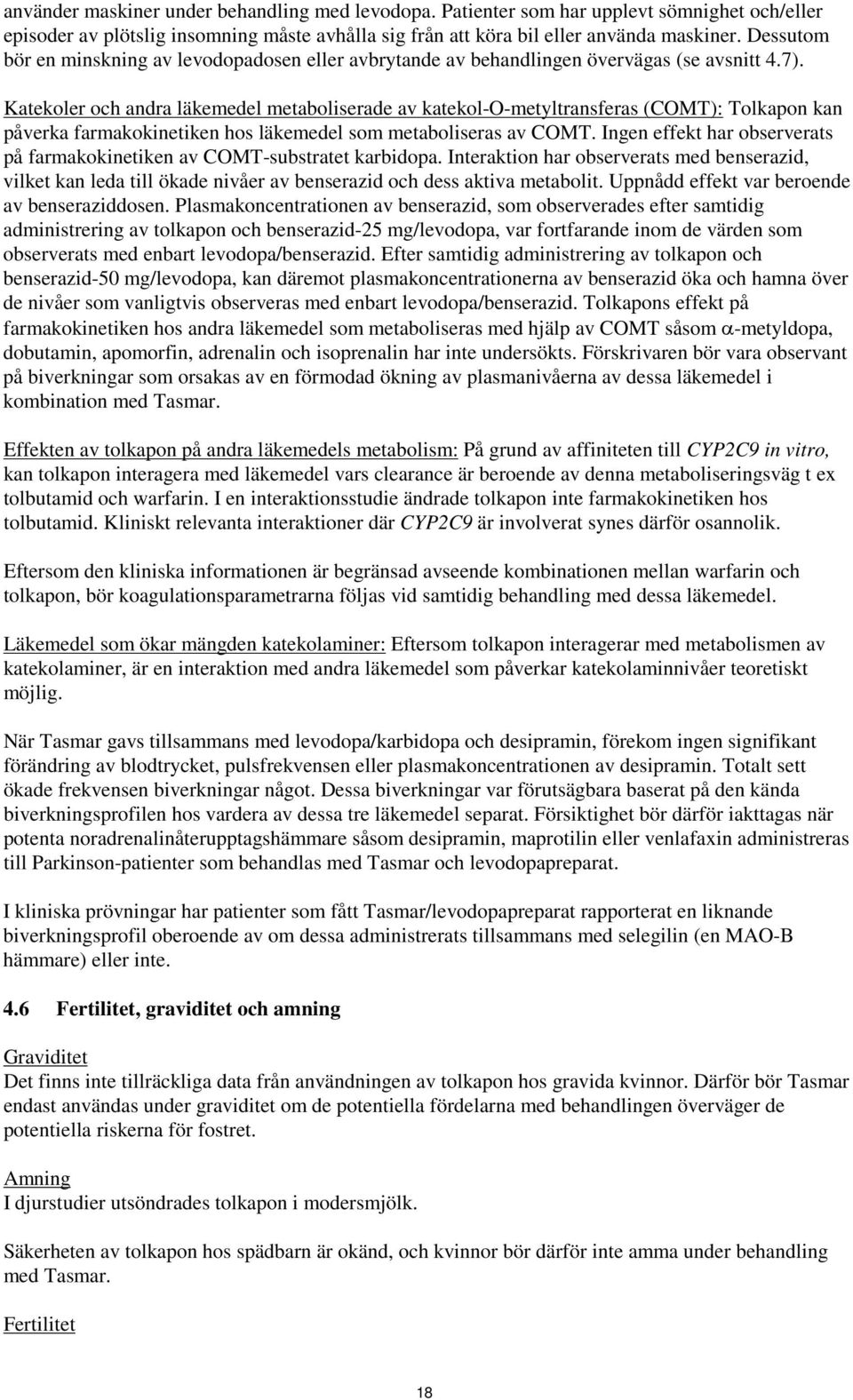 använder maskiner under behandling med levodopa. Patienter som har upplevt sömnighet och/eller episoder av plötslig insomning måste avhålla sig från att köra bil eller använda maskiner. Dessutom bör en minskning av levodopadosen eller avbrytande av behandlingen övervägas (se avsnitt 4.7).

Katekoler och andra läkemedel metaboliserade av katekol-O-metyltransferas (COMT): Tolkapon kan påverka farmakokinetiken hos läkemedel som metaboliseras av COMT. Ingen effekt har observerats på farmakokinetiken av COMT-substratet karbidopa. Interaktion har observerats med benserazid, vilket kan leda till ökade nivåer av benserazid och dess aktiva metabolit. Uppnådd effekt var beroende av benseraziddosen. Plasmakoncentrationen av benserazid, som observerades efter samtidig administrering av tolkapon och benserazid-25 mg/levodopa, var fortfarande inom de värden som observerats med enbart levodopa/benserazid. Efter samtidig administrering av tolkapon och benserazid-50 mg/levodopa, kan däremot plasmakoncentrationerna av benserazid öka och hamna över de nivåer som vanligtvis observeras med enbart levodopa/benserazid. Tolkapons effekt på farmakokinetiken hos andra läkemedel som metaboliseras med hjälp av COMT såsom $\alpha$-metyldopa, dobutamin, apomorfin, adrenalin och isoprenalin har inte undersökts. Förskrivaren bör vara observant på biverkningar som orsakas av en förmodad ökning av plasmanivåerna av dessa läkemedel i kombination med Tasmar.

Effekten av tolkapon på andra läkemedels metabolism: På grund av affiniteten till CYP2C9 in vitro, kan tolkapon interagera med läkemedel vars clearance är beroende av denna metaboliseringsväg t ex tolbutamid och warfarin. I en interaktionsstudie ändrade tolkapon inte farmakokinetiken hos tolbutamid. Kliniskt relevanta interaktioner där CYP2C9 är involverat synes därför osannolik.

Eftersom den kliniska informationen är begränsad avseende kombinationen mellan warfarin och tolkapon, bör koagulationsparametrarna följas vid samtidig behandling med dessa läkemedel.

Läkemedel som ökar mängden katekolaminer: Eftersom tolkapon interagerar med metabolismen av katekolaminer, är en interaktion med andra läkemedel som påverkar katekolaminnivåer teoretiskt möjlig.

När Tasmar gavs tillsammans med levodopa/karbidopa och desipramin, förekom ingen signifikant förändring av blodtrycket, pulsfrekvensen eller plasmakoncentrationen av desipramin. Totalt sett ökade frekvensen biverkningar något. Dessa biverkningar var förutsägbara baserat på den kända biverkningsprofilen hos vardera av dessa tre läkemedel separat. Försiktighet bör därför iakttagas när potenta noradrenalinåterupptagshämmare såsom desipramin, maprotilin eller venlafaxin administreras till Parkinson-patienter som behandlas med Tasmar och levodopapreparat.

I kliniska prövningar har patienter som fått Tasmar/levodopapreparat rapporterat en liknande biverkningsprofil oberoende av om dessa administrerats tillsammans med selegilin (en MAO-B hämmare) eller inte.

4.6 Fertilitet, graviditet och amning

Graviditet
Det finns inte tillräckliga data från användningen av tolkapon hos gravida kvinnor. Därför bör Tasmar endast användas under graviditet om de potentiella fördelarna med behandlingen överväger de potentiella riskerna för fostret.

Amning
I djurstudier utsöndrades tolkapon i modersmjölk.

Säkerheten av tolkapon hos spädbarn är okänd, och kvinnor bör därför inte amma under behandling med Tasmar.

Fertilitet

18